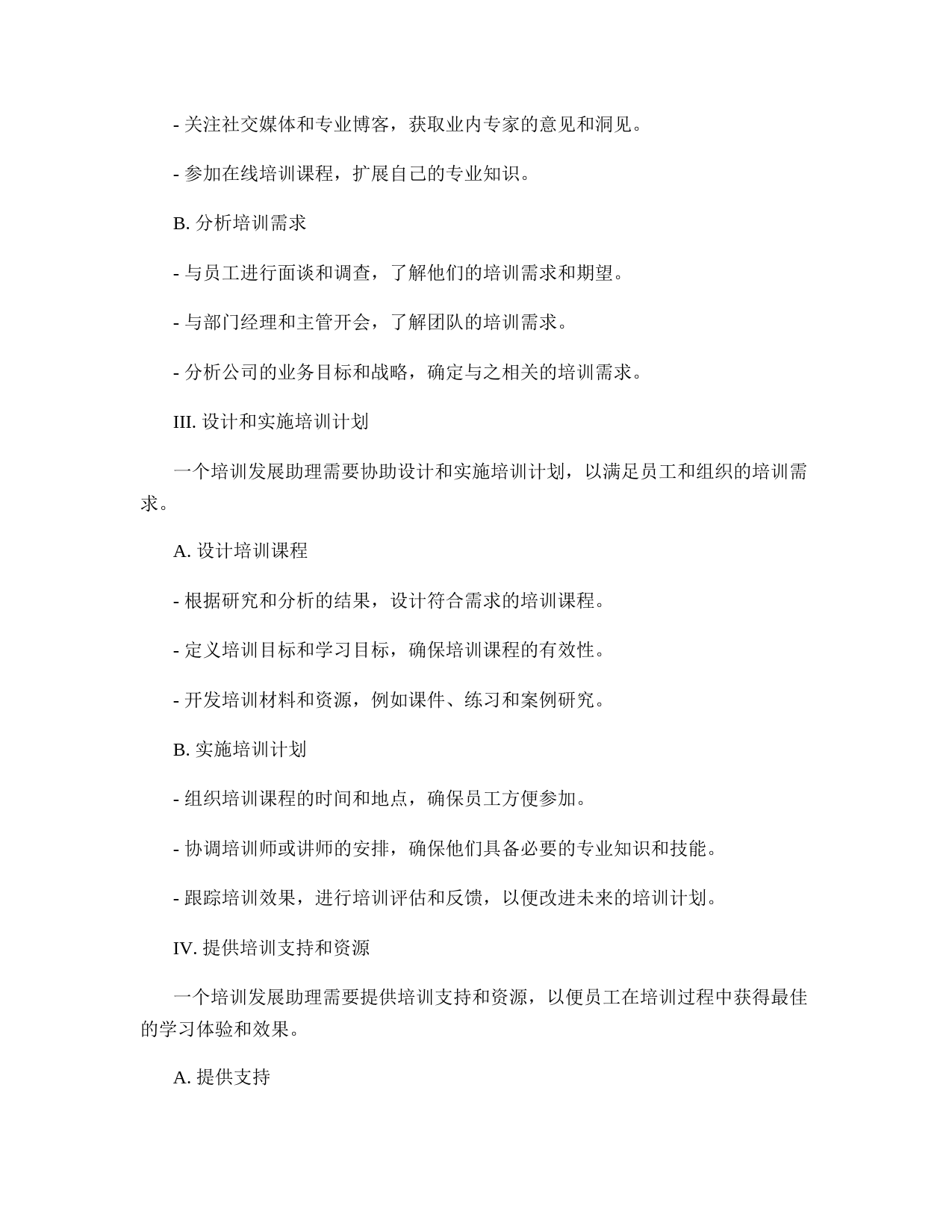 - 关注社交媒体和专业博客，获取业内专家的意见和洞见。

- 参加在线培训课程，扩展自己的专业知识。

B. 分析培训需求

- 与员工进行面谈和调查，了解他们的培训需求和期望。

- 与部门经理和主管开会，了解团队的培训需求。

- 分析公司的业务目标和战略，确定与之相关的培训需求。

III. 设计和实施培训计划

一个培训发展助理需要协助设计和实施培训计划，以满足员工和组织的培训需求。

A. 设计培训课程

- 根据研究和分析的结果，设计符合需求的培训课程。

- 定义培训目标和学习目标，确保培训课程的有效性。

- 开发培训材料和资源，例如课件、练习和案例研究。

B. 实施培训计划

- 组织培训课程的时间和地点，确保员工方便参加。

- 协调培训师或讲师的安排，确保他们具备必要的专业知识和技能。

- 跟踪培训效果，进行培训评估和反馈，以便改进未来的培训计划。

IV. 提供培训支持和资源

一个培训发展助理需要提供培训支持和资源，以便员工在培训过程中获得最佳的学习体验和效果。

A. 提供支持